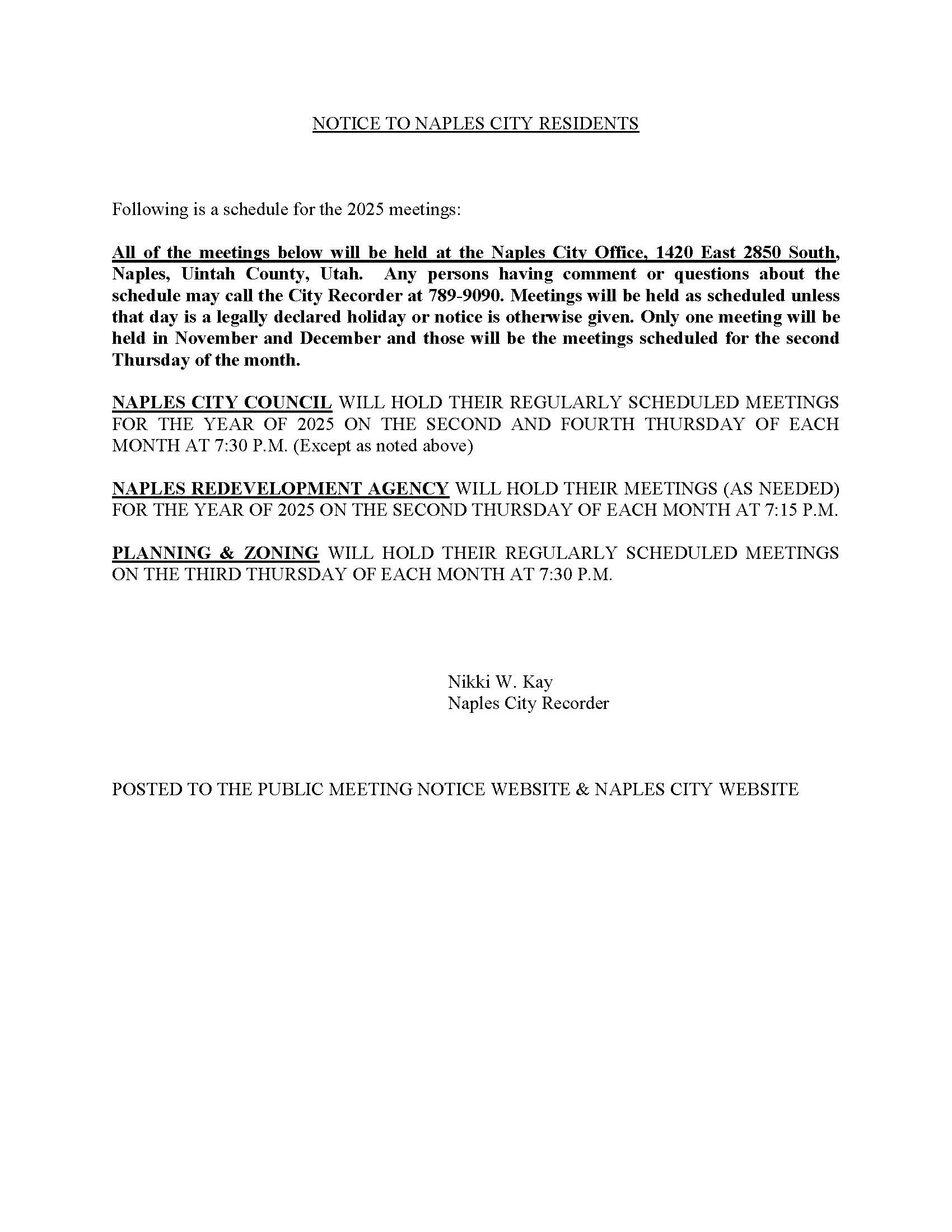 NOTICE TO NAPLES CITY RESIDENTS

Following is a schedule for the 2025 meetings:

All of the meetings below will be held at the Naples City Office, 1420 East 2850 South, Naples, Uintah County, Utah. Any persons having comment or questions about the schedule may call the City Recorder at 789-9090. Meetings will be held as scheduled unless that day is a legally declared holiday or notice is otherwise given. Only one meeting will be held in November and December and those will be the meetings scheduled for the second Thursday of the month.

NAPLES CITY COUNCIL WILL HOLD THEIR REGULARLY SCHEDULED MEETINGS FOR THE YEAR OF 2025 ON THE SECOND AND FOURTH THURSDAY OF EACH MONTH AT 7:30 P.M. (Except as noted above)

NAPLES REDEVELOPMENT AGENCY WILL HOLD THEIR MEETINGS (AS NEEDED) FOR THE YEAR OF 2025 ON THE SECOND THURSDAY OF EACH MONTH AT 7:15 P.M.

PLANNING & ZONING WILL HOLD THEIR REGULARLY SCHEDULED MEETINGS ON THE THIRD THURSDAY OF EACH MONTH AT 7:30 P.M.

Nikki W. Kay
Naples City Recorder

POSTED TO THE PUBLIC MEETING NOTICE WEBSITE & NAPLES CITY WEBSITE